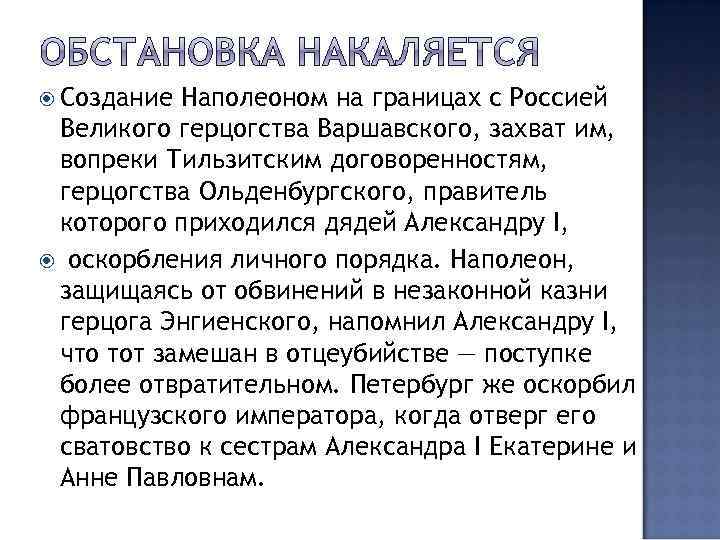 ОБСТАНОВКА НАКАЛЯЕТСЯ

Создание Наполеоном на границах с Россией Великого герцогства Варшавского, захват им, вопреки Тильзитским договоренностям, герцогства Ольденбургского, правитель которого приходился дядей Александру I,

оскорбления личного порядка. Наполеон, защищаясь от обвинений в незаконной казни герцога Энгиенского, напомнил Александру I, что тот замешан в отцеубийстве — поступке более отвратительном. Петербург же оскорбил французского императора, когда отверг его сватовство к сестрам Александра I Екатерине и Анне Павловнам.